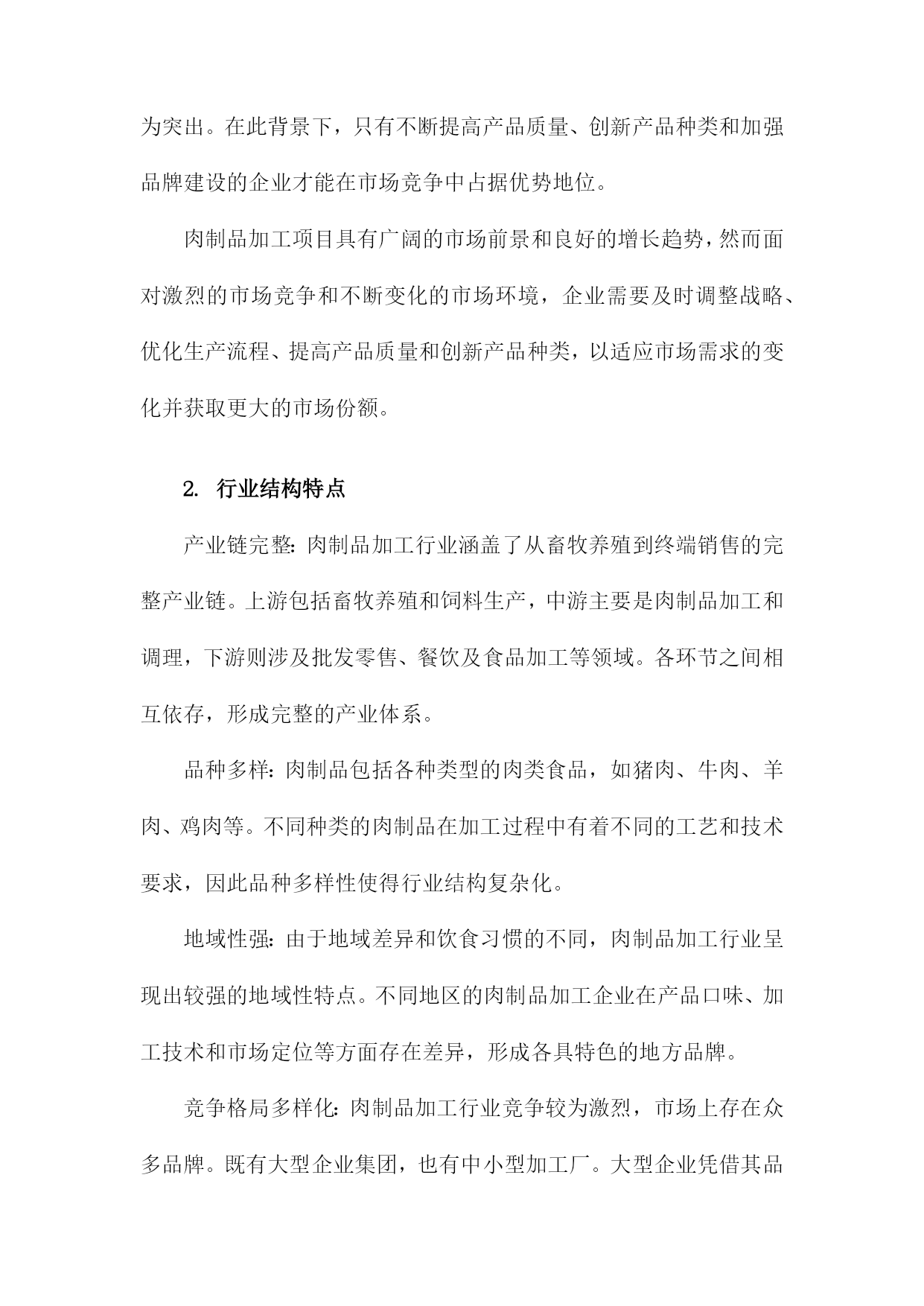 为突出。在此背景下，只有不断提高产品质量、创新产品种类和加强品牌建设的企业才能在市场竞争中占据优势地位。

肉制品加工项目具有广阔的市场前景和良好的增长趋势，然而面对激烈的市场竞争和不断变化的市场环境，企业需要及时调整战略、优化生产流程、提高产品质量和创新产品种类，以适应市场需求的变化并获取更大的市场份额。

2. 行业结构特点

产业链完整：肉制品加工行业涵盖了从畜牧养殖到终端销售的完整产业链。上游包括畜牧养殖和饲料生产，中游主要是肉制品加工和调理，下游则涉及批发零售、餐饮及食品加工等领域。各环节之间相互依存，形成完整的产业体系。

品种多样：肉制品包括各种类型的肉类食品，如猪肉、牛肉、羊肉、鸡肉等。不同种类的肉制品在加工过程中有着不同的工艺和技术要求，因此品种多样性使得行业结构复杂化。

地域性强：由于地域差异和饮食习惯的不同，肉制品加工行业呈现出较强的地域性特点。不同地区的肉制品加工企业在产品口味、加工技术和市场定位等方面存在差异，形成各具特色的地方品牌。

竞争格局多样化：肉制品加工行业竞争较为激烈，市场上存在众多品牌。既有大型企业集团，也有中小型加工厂。大型企业凭借其品